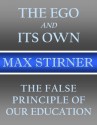 THE EGO
AND
ITS OWN

MAX STIRNER

THE FALSE PRINCIPLE OF OUR EDUCATION